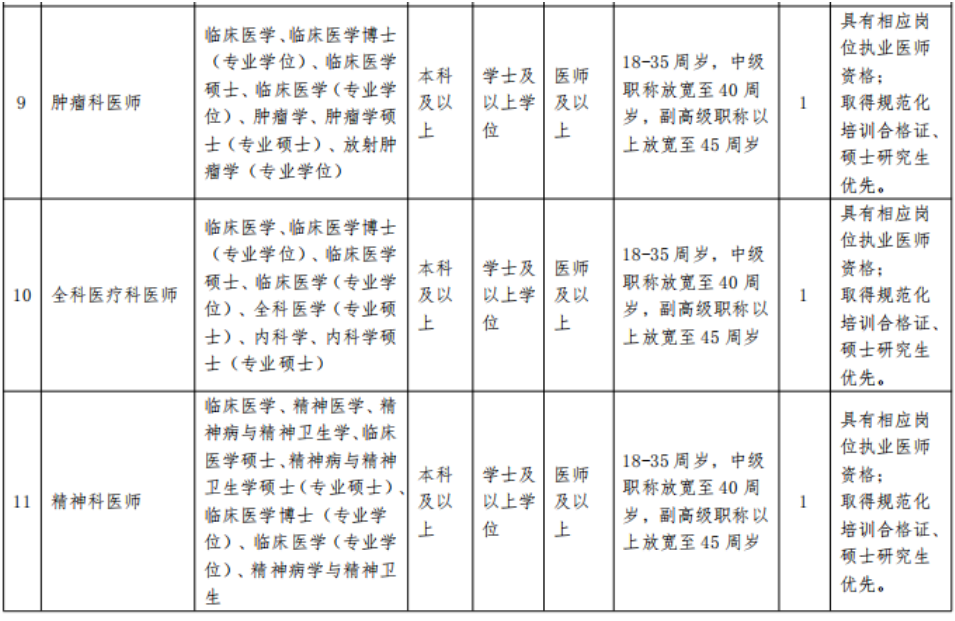 | 9 | 肿瘤科医师 | 临床医学、临床医学博士（专业学位）、临床医学硕士、临床医学（专业学位）、肿瘤学、肿瘤学硕士（专业硕士）、放射肿瘤学（专业学位） | 本科及以上 | 学士及以上学位 | 医师及以上 | 18-35周岁，中级职称放宽至40周岁，副高级职称以上放宽至45周岁 | 1 | 具有相应岗位执业医师资格；取得规范化培训合格证、硕士研究生优先。 |
|---|---|---|---|---|---|---|---|---|
| 10 | 全科医疗科医师 | 临床医学、临床医学博士（专业学位）、临床医学硕士、临床医学（专业学位）、全科医学（专业硕士）、内科学、内科学硕士（专业硕士） | 本科及以上 | 学士及以上学位 | 医师及以上 | 18-35周岁，中级职称放宽至40周岁，副高级职称以上放宽至45周岁 | 1 | 具有相应岗位执业医师资格；取得规范化培训合格证、硕士研究生优先。 |
| 11 | 精神科医师 | 临床医学、精神医学、精神病与精神卫生学、临床医学硕士、精神病与精神卫生学硕士（专业硕士）、临床医学博士（专业学位）、临床医学（专业学位）、精神病学与精神卫生 | 本科及以上 | 学士及以上学位 | 医师及以上 | 18-35周岁，中级职称放宽至40周岁，副高级职称以上放宽至45周岁 | 1 | 具有相应岗位执业医师资格；取得规范化培训合格证、硕士研究生优先。 |